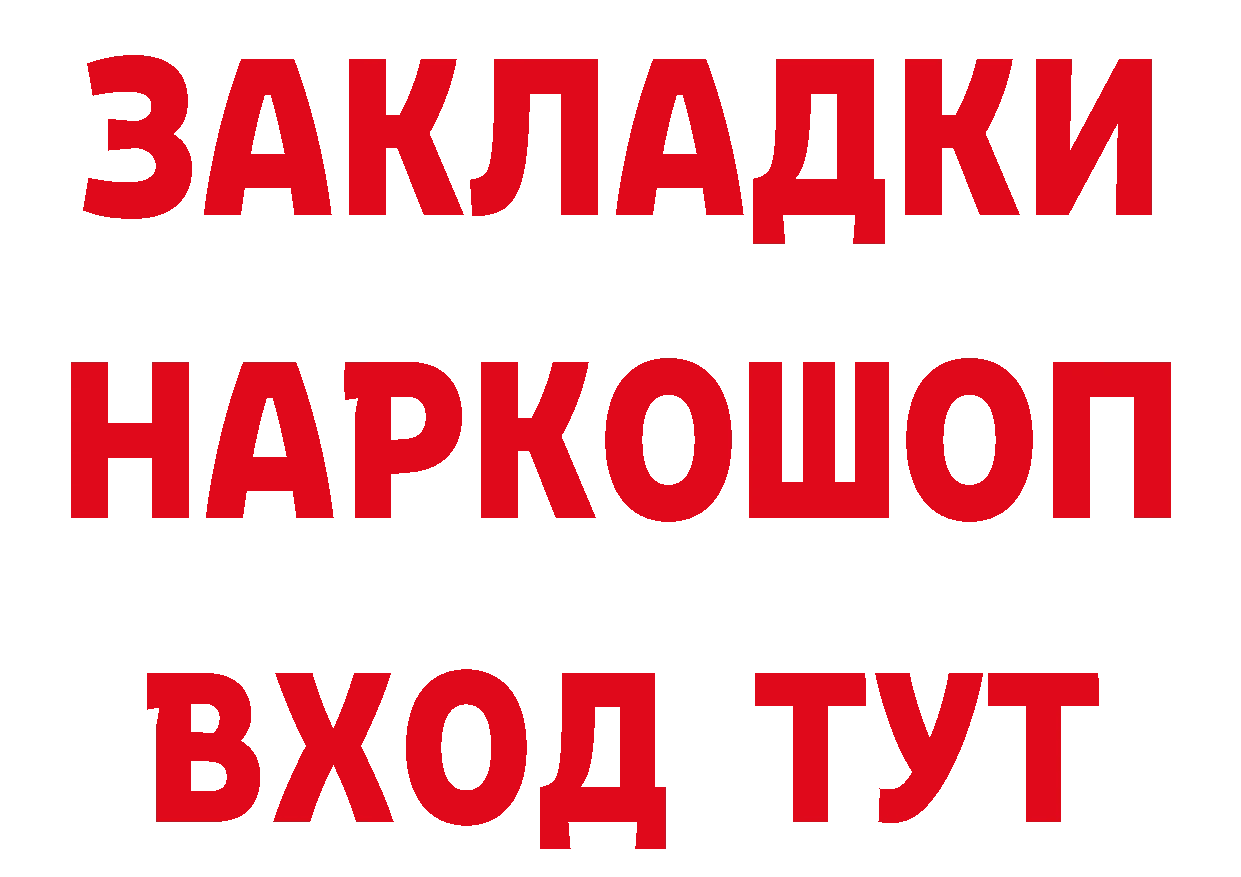 ЗАКЛАДКИ
НАРКОШОП
ВХОД ТУТ